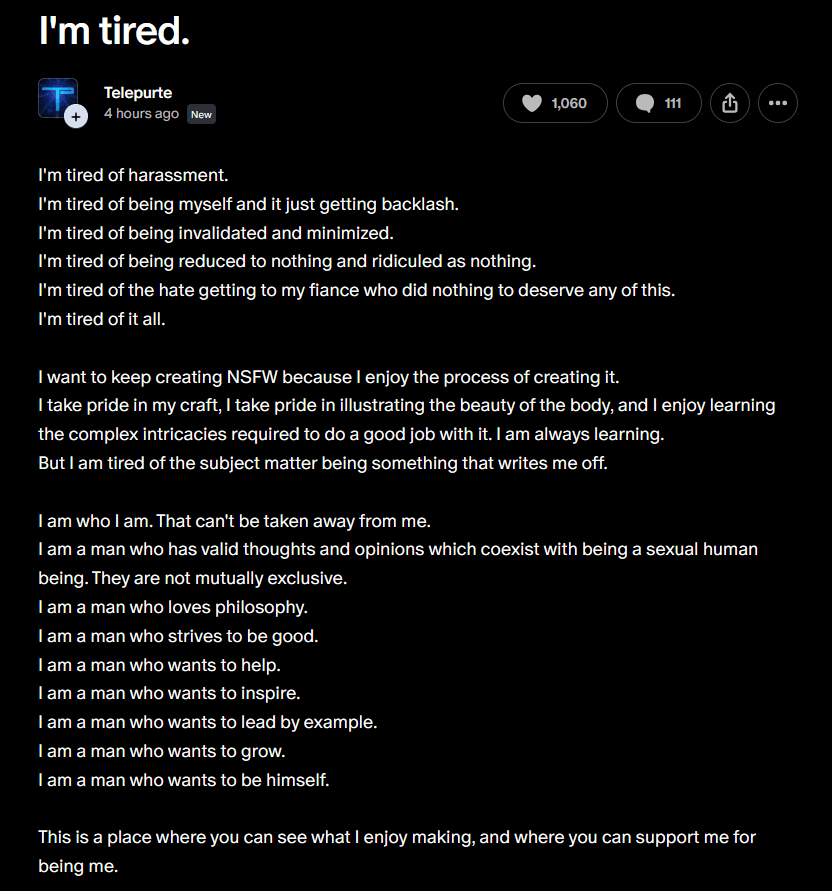 I'm tired.

Telepurte
4 hours ago New

1,060
111

I'm tired of harassment.
I'm tired of being myself and it just getting backlash.
I'm tired of being invalidated and minimized.
I'm tired of being reduced to nothing and ridiculed as nothing.
I'm tired of the hate getting to my fiance who did nothing to deserve any of this.
I'm tired of it all.

I want to keep creating NSFW because I enjoy the process of creating it.
I take pride in my craft, I take pride in illustrating the beauty of the body, and I enjoy learning the complex intricacies required to do a good job with it. I am always learning.
But I am tired of the subject matter being something that writes me off.

I am who I am. That can't be taken away from me.
I am a man who has valid thoughts and opinions which coexist with being a sexual human being. They are not mutually exclusive.
I am a man who loves philosophy.
I am a man who strives to be good.
I am a man who wants to help.
I am a man who wants to inspire.
I am a man who wants to lead by example.
I am a man who wants to grow.
I am a man who wants to be himself.

This is a place where you can see what I enjoy making, and where you can support me for being me.